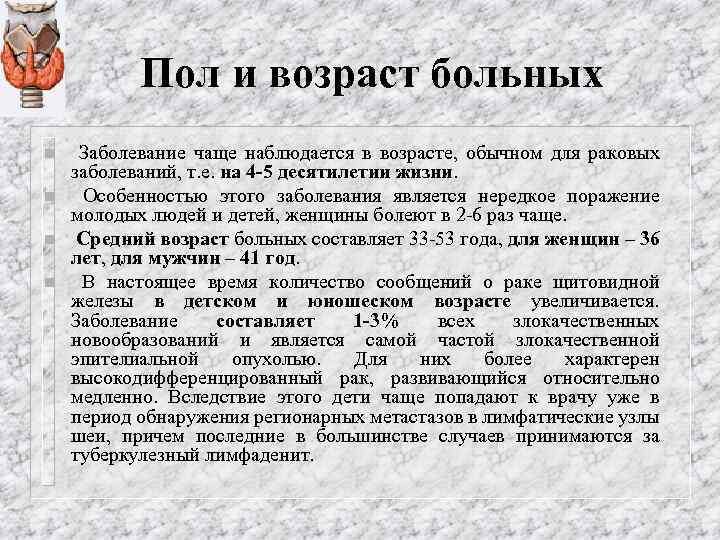 Пол и возраст больных

Заболевание чаще наблюдается в возрасте, обычном для раковых заболеваний, т.е. на 4-5 десятилетии жизни.

Особенностью этого заболевания является нередкое поражение молодых людей и детей, женщины болеют в 2-6 раз чаще.

Средний возраст больных составляет 33-53 года, для женщин – 36 лет, для мужчин – 41 год.

В настоящее время количество сообщений о раке щитовидной железы в детском и юношеском возрасте увеличивается. Заболевание составляет 1-3% всех злокачественных новообразований и является самой частой злокачественной эпителиальной опухолью. Для них более характерен высокодифференцированный рак, развивающийся относительно медленно. Вследствие этого дети чаще попадают к врачу уже в период обнаружения регионарных метастазов в лимфатические узлы шеи, причем последние в большинстве случаев принимаются за туберкулезный лимфаденит.